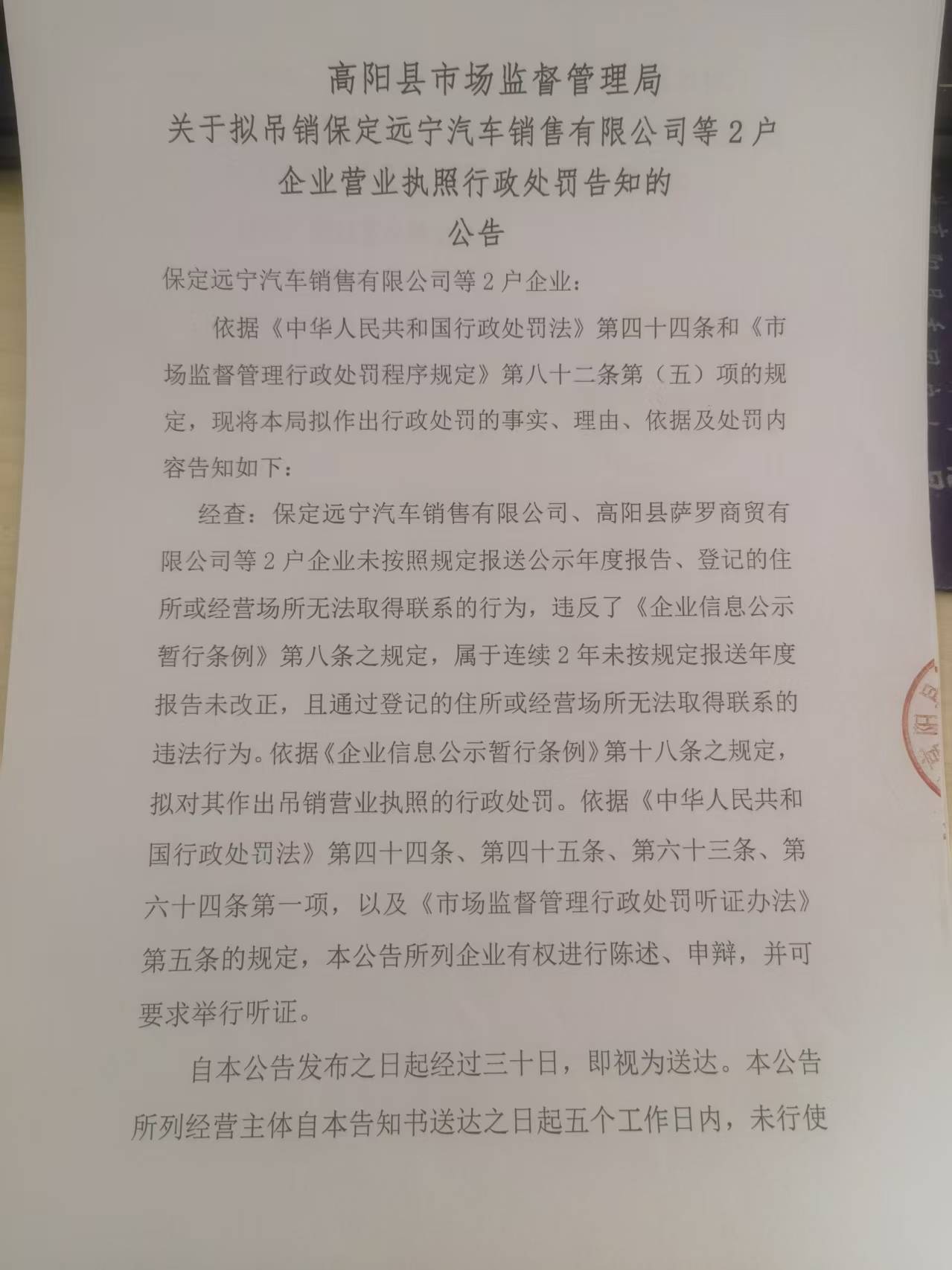 高阳县市场监督管理局
关于拟吊销保定远宁汽车销售有限公司等2户
企业营业执照行政处罚告知的
公告

保定远宁汽车销售有限公司等2户企业：

依据《中华人民共和国行政处罚法》第四十四条和《市场监督管理行政处罚程序规定》第八十二条第（五）项的规定，现将本局拟作出行政处罚的事实、理由、依据及处罚内容告知如下：

经查：保定远宁汽车销售有限公司、高阳县萨罗商贸有限公司等2户企业未按照规定报送公示年度报告、登记的住所或经营场所无法取得联系的行为，违反了《企业信息公示暂行条例》第八条之规定，属于连续2年未按规定报送年度报告未改正，且通过登记的住所或经营场所无法取得联系的违法行为。依据《企业信息公示暂行条例》第十八条之规定，拟对其作出吊销营业执照的行政处罚。依据《中华人民共和国行政处罚法》第四十四条、第四十五条、第六十三条、第六十四条第一项，以及《市场监督管理行政处罚听证办法》第五条的规定，本公告所列企业有权进行陈述、申辩，并可要求举行听证。

自本公告发布之日起经过三十日，即视为送达。本公告所列经营主体自本告知书送达之日起五个工作日内，未行使